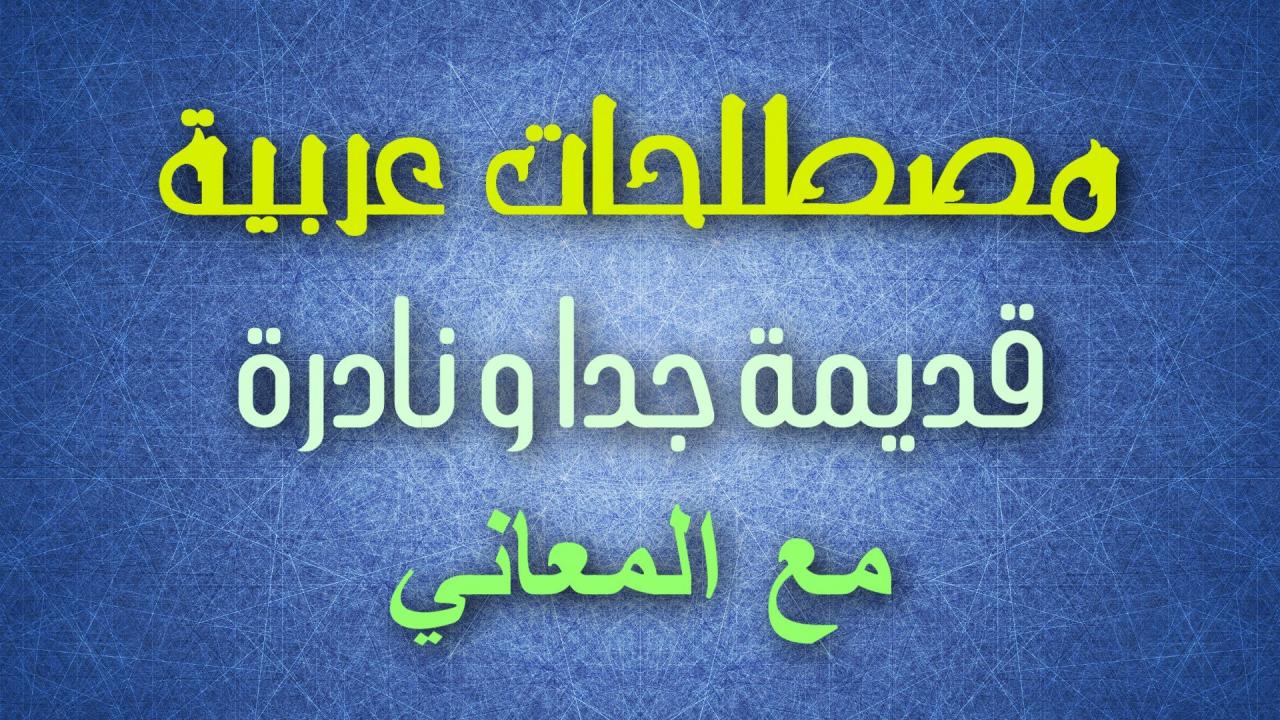 مصطلحات عربية

قديمة جدا و نادرة

مع المعاني